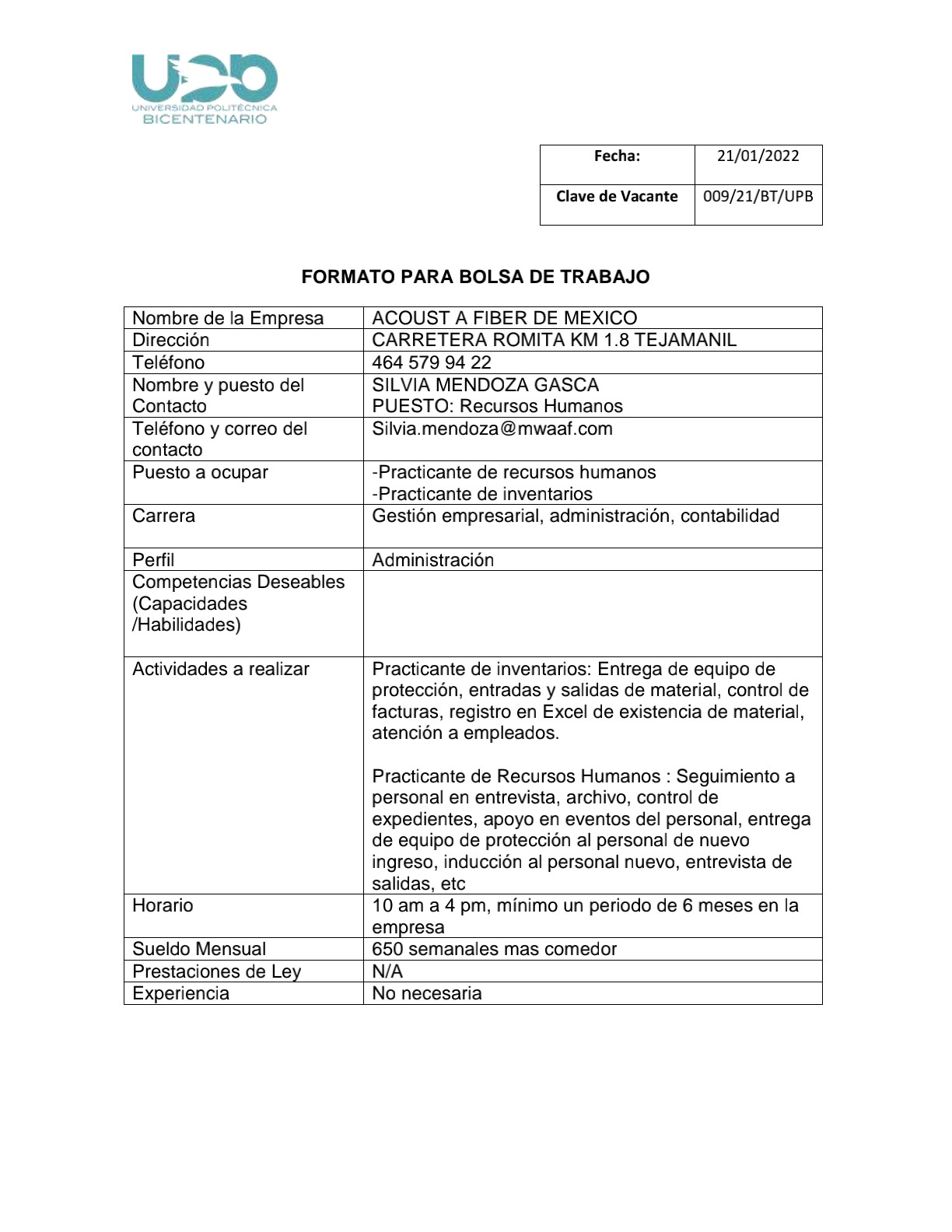 UPB
UNIVERSIDAD POLITÉCNICA
BICENTENARIO

| Fecha: | 21/01/2022 |
|---|---|
| Clave de Vacante | 009/21/BT/UPB |

FORMATO PARA BOLSA DE TRABAJO

| Nombre de la Empresa | ACOUST A FIBER DE MEXICO |
|---|---|
| Dirección | CARRETERA ROMITA KM 1.8 TEJAMANIL |
| Teléfono | 464 579 94 22 |
| Nombre y puesto del Contacto | SILVIA MENDOZA GASCA PUESTO: Recursos Humanos |
| Teléfono y correo del contacto | Silvia.mendoza@mwaaf.com |
| Puesto a ocupar | -Practicante de recursos humanos -Practicante de inventarios |
| Carrera | Gestión empresarial, administración, contabilidad |
| Perfil | Administración |
| Competencias Deseables (Capacidades /Habilidades) | |
| Actividades a realizar | Practicante de inventarios: Entrega de equipo de protección, entradas y salidas de material, control de facturas, registro en Excel de existencia de material, atención a empleados. Practicante de Recursos Humanos : Seguimiento a personal en entrevista, archivo, control de expedientes, apoyo en eventos del personal, entrega de equipo de protección al personal de nuevo ingreso, inducción al personal nuevo, entrevista de salidas, etc |
| Horario | 10 am a 4 pm, mínimo un periodo de 6 meses en la empresa |
| Sueldo Mensual | 650 semanales mas comedor |
| Prestaciones de Ley | N/A |
| Experiencia | No necesaria |